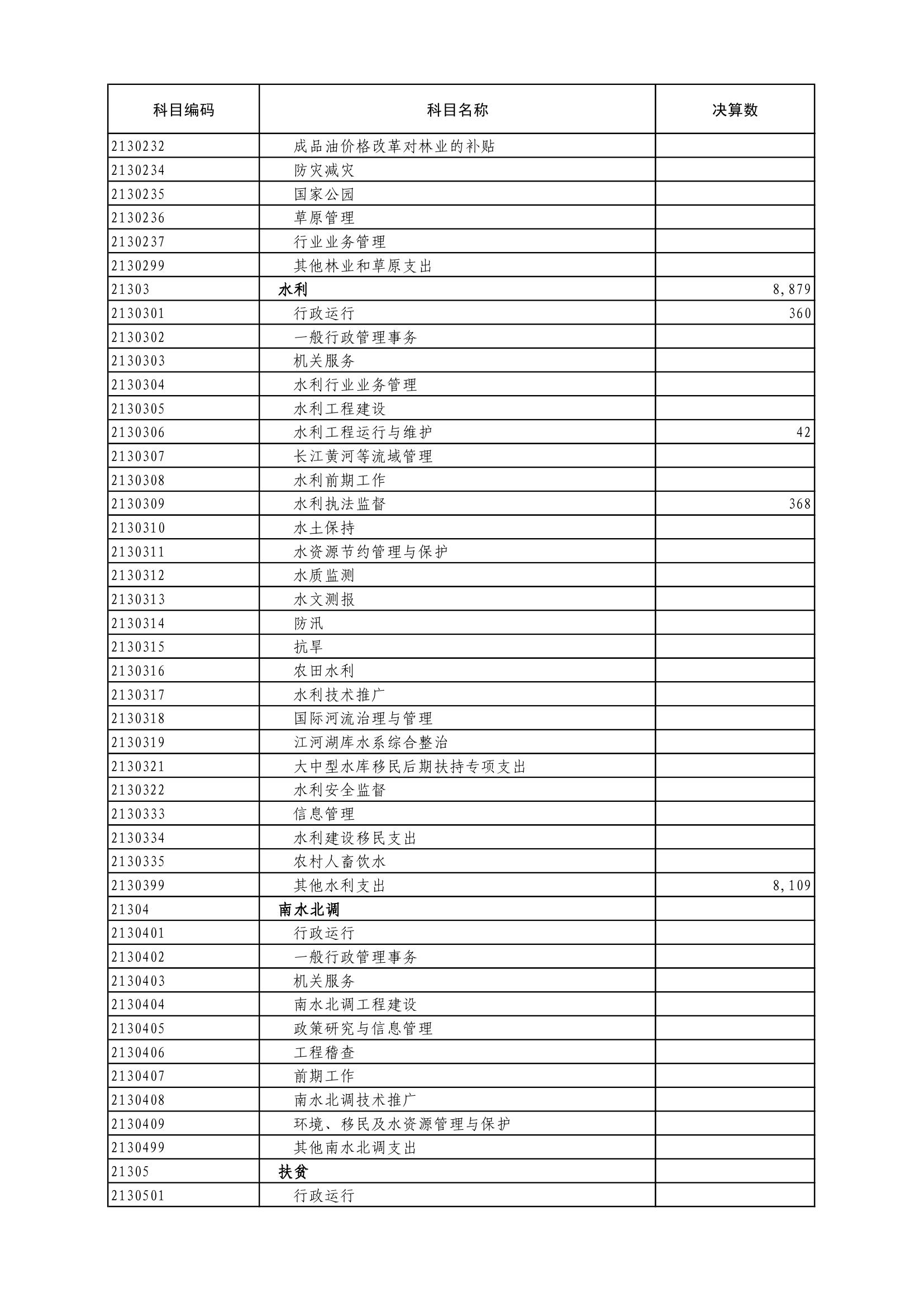 | 科目编码 | 科目名称 | 决算数 |
|---|---|---|
| 2130232 | 成品油价格改革对林业的补贴 | |
| 2130234 | 防灾减灾 | |
| 2130235 | 国家公园 | |
| 2130236 | 草原管理 | |
| 2130237 | 行业业务管理 | |
| 2130299 | 其他林业和草原支出 | |
| 21303 | 水利 | 8,879 |
| 2130301 | 行政运行 | 360 |
| 2130302 | 一般行政管理事务 | |
| 2130303 | 机关服务 | |
| 2130304 | 水利行业业务管理 | |
| 2130305 | 水利工程建设 | |
| 2130306 | 水利工程运行与维护 | 42 |
| 2130307 | 长江黄河等流域管理 | |
| 2130308 | 水利前期工作 | |
| 2130309 | 水利执法监督 | 368 |
| 2130310 | 水土保持 | |
| 2130311 | 水资源节约管理与保护 | |
| 2130312 | 水质监测 | |
| 2130313 | 水文测报 | |
| 2130314 | 防汛 | |
| 2130315 | 抗旱 | |
| 2130316 | 农田水利 | |
| 2130317 | 水利技术推广 | |
| 2130318 | 国际河流治理与管理 | |
| 2130319 | 江河湖库水系综合整治 | |
| 2130321 | 大中型水库移民后期扶持专项支出 | |
| 2130322 | 水利安全监督 | |
| 2130333 | 信息管理 | |
| 2130334 | 水利建设移民支出 | |
| 2130335 | 农村人畜饮水 | |
| 2130399 | 其他水利支出 | 8,109 |
| 21304 | 南水北调 | |
| 2130401 | 行政运行 | |
| 2130402 | 一般行政管理事务 | |
| 2130403 | 机关服务 | |
| 2130404 | 南水北调工程建设 | |
| 2130405 | 政策研究与信息管理 | |
| 2130406 | 工程稽查 | |
| 2130407 | 前期工作 | |
| 2130408 | 南水北调技术推广 | |
| 2130409 | 环境、移民及水资源管理与保护 | |
| 2130499 | 其他南水北调支出 | |
| 21305 | 扶贫 | |
| 2130501 | 行政运行 | |